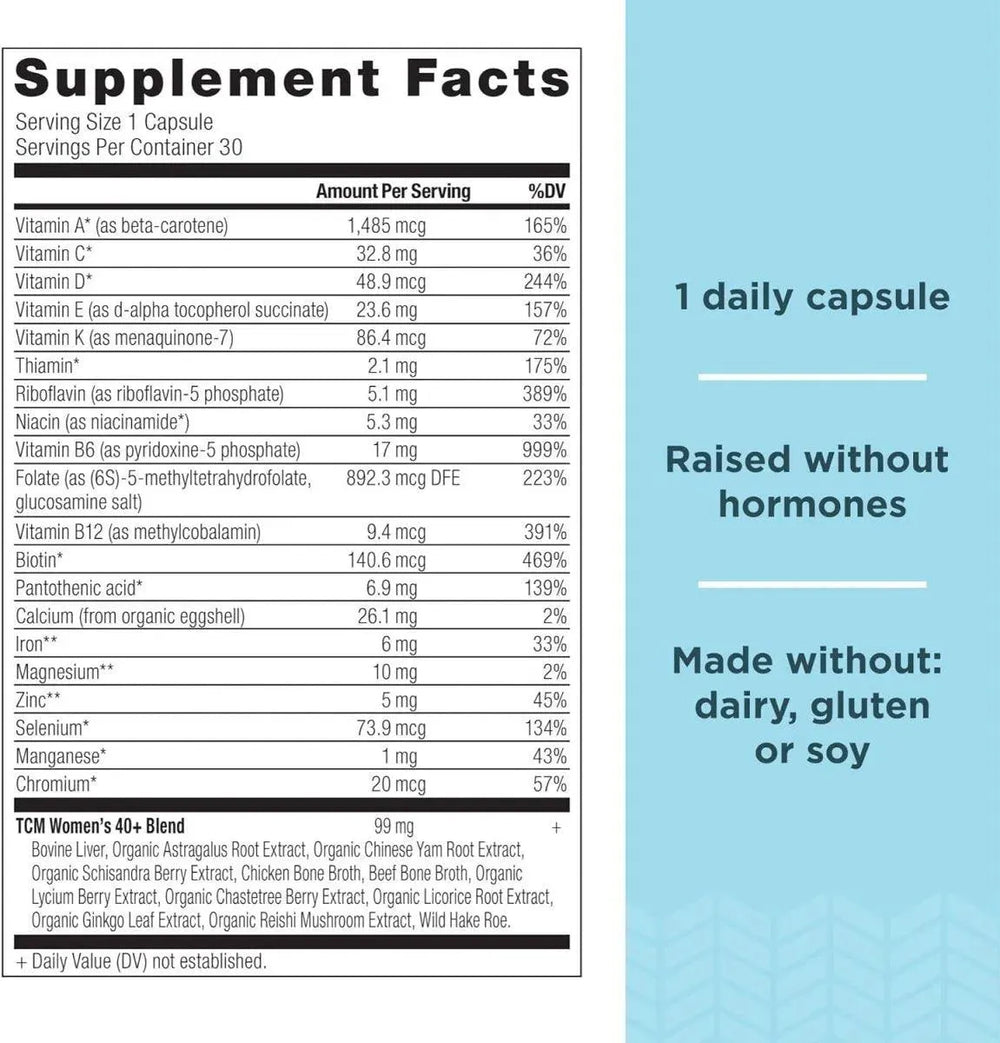 Supplement Facts
Serving Size 1 Capsule
Servings Per Container 30

| | Amount Per Serving | %DV |
|---|---|---|
| Vitamin A* (as beta-carotene) | 1,485 mcg | 165% |
| Vitamin C* | 32.8 mg | 36% |
| Vitamin D* | 48.9 mcg | 244% |
| Vitamin E (as d-alpha tocopherol succinate) | 23.6 mg | 157% |
| Vitamin K (as menaquinone-7) | 86.4 mcg | 72% |
| Thiamin* | 2.1 mg | 175% |
| Riboflavin (as riboflavin-5 phosphate) | 5.1 mg | 389% |
| Niacin (as niacinamide*) | 5.3 mg | 33% |
| Vitamin B6 (as pyridoxine-5 phosphate) | 17 mg | 999% |
| Folate (as (6S)-5-methyltetrahydrofolate, glucosamine salt) | 892.3 mcg DFE | 223% |
| Vitamin B12 (as methylcobalamin) | 9.4 mcg | 391% |
| Biotin* | 140.6 mcg | 469% |
| Pantothenic acid* | 6.9 mg | 139% |
| Calcium (from organic eggshell) | 26.1 mg | 2% |
| Iron** | 6 mg | 33% |
| Magnesium** | 10 mg | 2% |
| Zinc** | 5 mg | 45% |
| Selenium* | 73.9 mcg | 134% |
| Manganese* | 1 mg | 43% |
| Chromium* | 20 mcg | 57% |
| TCM Women's 40+ Blend | 99 mg | + |

Bovine Liver, Organic Astragalus Root Extract, Organic Chinese Yam Root Extract, Organic Schisandra Berry Extract, Chicken Bone Broth, Beef Bone Broth, Organic Lycium Berry Extract, Organic Chastetree Berry Extract, Organic Licorice Root Extract, Organic Ginkgo Leaf Extract, Organic Reishi Mushroom Extract, Wild Hake Roe.

+ Daily Value (DV) not established.

1 daily capsule

Raised without hormones

Made without: dairy, gluten or soy